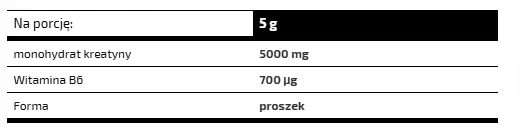 | Na porcję: | 5 g |
|---|---|
| monohydrat kreatyny | 5000 mg |
| Witamina B6 | 700 µg |
| Forma | proszek |